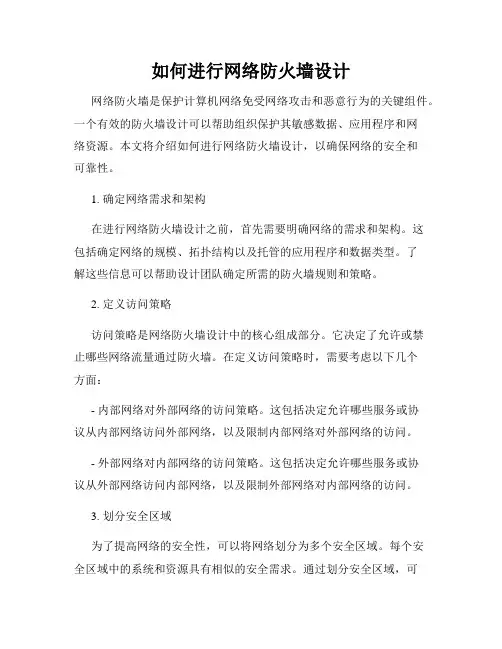 如何进行网络防火墙设计

网络防火墙是保护计算机网络免受网络攻击和恶意行为的关键组件。一个有效的防火墙设计可以帮助组织保护其敏感数据、应用程序和网络资源。本文将介绍如何进行网络防火墙设计，以确保网络的安全和可靠性。

1. 确定网络需求和架构

在进行网络防火墙设计之前，首先需要明确网络的需求和架构。这包括确定网络的规模、拓扑结构以及托管的应用程序和数据类型。了解这些信息可以帮助设计团队确定所需的防火墙规则和策略。

2. 定义访问策略

访问策略是网络防火墙设计中的核心组成部分。它决定了允许或禁止哪些网络流量通过防火墙。在定义访问策略时，需要考虑以下几个方面：

- 内部网络对外部网络的访问策略。这包括决定允许哪些服务或协议从内部网络访问外部网络，以及限制内部网络对外部网络的访问。

- 外部网络对内部网络的访问策略。这包括决定允许哪些服务或协议从外部网络访问内部网络，以及限制外部网络对内部网络的访问。

3. 划分安全区域

为了提高网络的安全性，可以将网络划分为多个安全区域。每个安全区域中的系统和资源具有相似的安全需求。通过划分安全区域，可